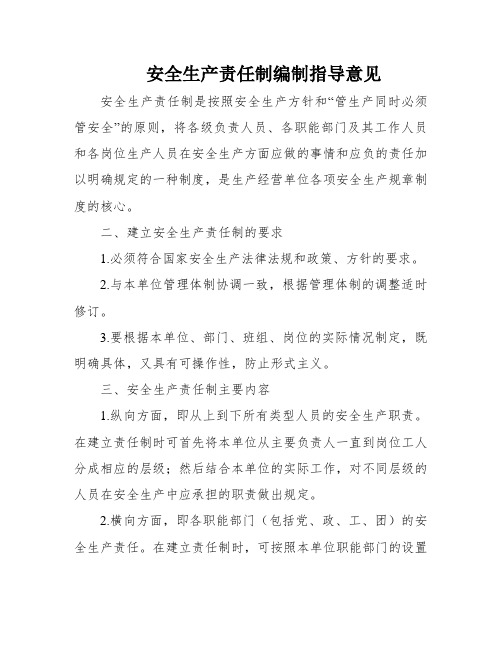 安全生产责任制编制指导意见

安全生产责任制是按照安全生产方针和“管生产同时必须管安全”的原则，将各级负责人员、各职能部门及其工作人员和各岗位生产人员在安全生产方面应做的事情和应负的责任加以明确规定的一种制度，是生产经营单位各项安全生产规章制度的核心。

二、建立安全生产责任制的要求

1.必须符合国家安全生产法律法规和政策、方针的要求。

2.与本单位管理体制协调一致，根据管理体制的调整适时修订。

3.要根据本单位、部门、班组、岗位的实际情况制定，既明确具体，又具有可操作性，防止形式主义。

三、安全生产责任制主要内容

1.纵向方面，即从上到下所有类型人员的安全生产职责。在建立责任制时可首先将本单位从主要负责人一直到岗位工人分成相应的层级；然后结合本单位的实际工作，对不同层级的人员在安全生产中应承担的职责做出规定。

2.横向方面，即各职能部门（包括党、政、工、团）的安全生产责任。在建立责任制时，可按照本单位职能部门的设置